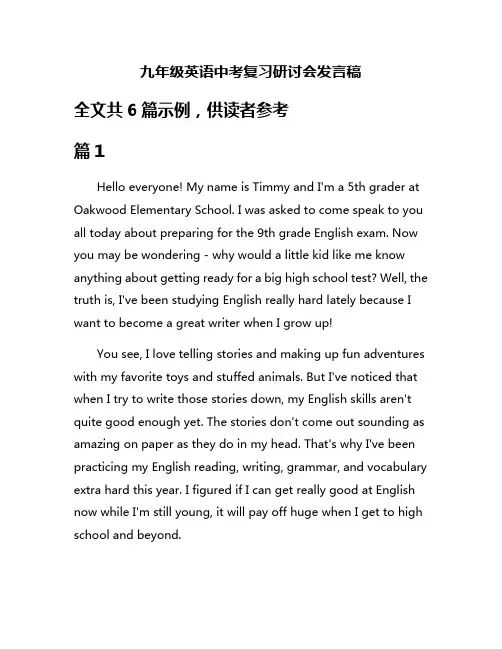 九年级英语中考复习研讨会发言稿

全文共 6 篇示例，供读者参考

篇 1

Hello everyone! My name is Timmy and I'm a 5th grader at Oakwood Elementary School. I was asked to come speak to you all today about preparing for the 9th grade English exam. Now you may be wondering - why would a little kid like me know anything about getting ready for a big high school test? Well, the truth is, I've been studying English really hard lately because I want to become a great writer when I grow up!

You see, I love telling stories and making up fun adventures with my favorite toys and stuffed animals. But I've noticed that when I try to write those stories down, my English skills aren't quite good enough yet. The stories don't come out sounding as amazing on paper as they do in my head. That's why I've been practicing my English reading, writing, grammar, and vocabulary extra hard this year. I figured if I can get really good at English now while I'm still young, it will pay off huge when I get to high school and beyond.